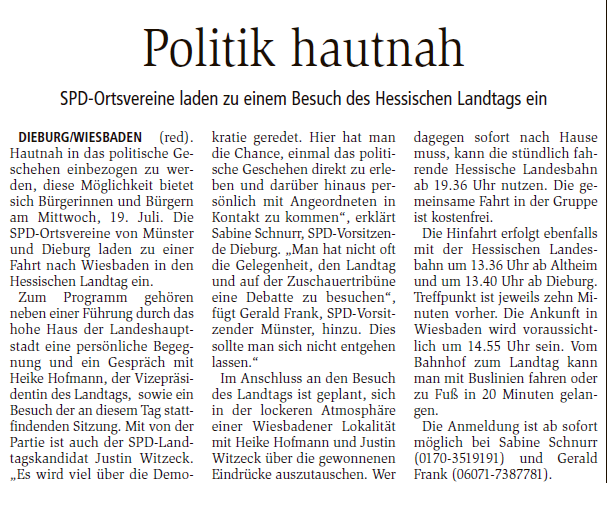 Politik hautnah

SPD-Ortsvereine laden zu einem Besuch des Hessischen Landtags ein

DIEBURG/WIESBADEN (red). Hautnah in das politische Geschehen einbezogen zu werden, diese Möglichkeit bietet sich Bürgerinnen und Bürgern am Mittwoch, 19. Juli. Die SPD-Ortsvereine von Münster und Dieburg laden zu einer Fahrt nach Wiesbaden in den Hessischen Landtag ein.

Zum Programm gehören neben einer Führung durch das hohe Haus der Landeshauptstadt eine persönliche Begegnung und ein Gespräch mit Heike Hofmann, der Vizepräsidentin des Landtags, sowie ein Besuch der an diesem Tag stattfindenden Sitzung. Mit von der Partie ist auch der SPD-Landtagskandidat Justin Witzeck. „Es wird viel über die Demokratie geredet. Hier hat man die Chance, einmal das politische Geschehen direkt zu erleben und darüber hinaus persönlich mit Angeordneten in Kontakt zu kommen“, erklärt Sabine Schnurr, SPD-Vorsitzende Dieburg. „Man hat nicht oft die Gelegenheit, den Landtag und auf der Zuschauertribüne eine Debatte zu besuchen“, fügt Gerald Frank, SPD-Vorsitzender Münster, hinzu. Dies sollte man sich nicht entgehen lassen.“

Im Anschluss an den Besuch des Landtags ist geplant, sich in der lockeren Atmosphäre einer Wiesbadener Lokalität mit Heike Hofmann und Justin Witzeck über die gewonnenen Eindrücke auszutauschen. Wer dagegen sofort nach Hause muss, kann die stündlich fahrende Hessische Landesbahn ab 19.36 Uhr nutzen. Die gemeinsame Fahrt in der Gruppe ist kostenfrei.

Die Hinfahrt erfolgt ebenfalls mit der Hessischen Landesbahn um 13.36 Uhr ab Altheim und um 13.40 Uhr ab Dieburg. Treffpunkt ist jeweils zehn Minuten vorher. Die Ankunft in Wiesbaden wird voraussichtlich um 14.55 Uhr sein. Vom Bahnhof zum Landtag kann man mit Buslinien fahren oder zu Fuß in 20 Minuten gelangen.

Die Anmeldung ist ab sofort möglich bei Sabine Schnurr (0170-3519191) und Gerald Frank (06071-7387781).